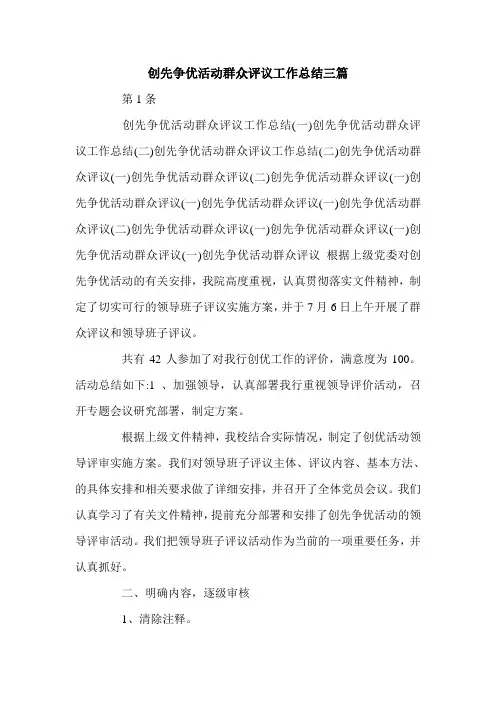 创先争优活动群众评议工作总结三篇

第 1 条

创先争优活动群众评议工作总结(一)创先争优活动群众评议工作总结(二)创先争优活动群众评议工作总结(二)创先争优活动群众评议(一)创先争优活动群众评议(二)创先争优活动群众评议(一)创先争优活动群众评议(一)创先争优活动群众评议(一)创先争优活动群众评议(二)创先争优活动群众评议(一)创先争优活动群众评议(一)创先争优活动群众评议(一)创先争优活动群众评议 根据上级党委对创先争优活动的有关安排，我院高度重视，认真贯彻落实文件精神，制定了切实可行的领导班子评议实施方案，并于 7 月 6 日上午开展了群众评议和领导班子评议。

共有 42 人参加了对我行创优工作的评价，满意度为 100。活动总结如下:1 、加强领导，认真部署我行重视领导评价活动，召开专题会议研究部署，制定方案。

根据上级文件精神，我校结合实际情况，制定了创优活动领导评审实施方案。我们对领导班子评议主体、评议内容、基本方法、的具体安排和相关要求做了详细安排，并召开了全体党员会议。我们认真学习了有关文件精神，提前充分部署和安排了创先争优活动的领导评审活动。我们把领导班子评议活动作为当前的一项重要任务，并认真抓好。

二、明确内容，逐级审核

1、清除注释。